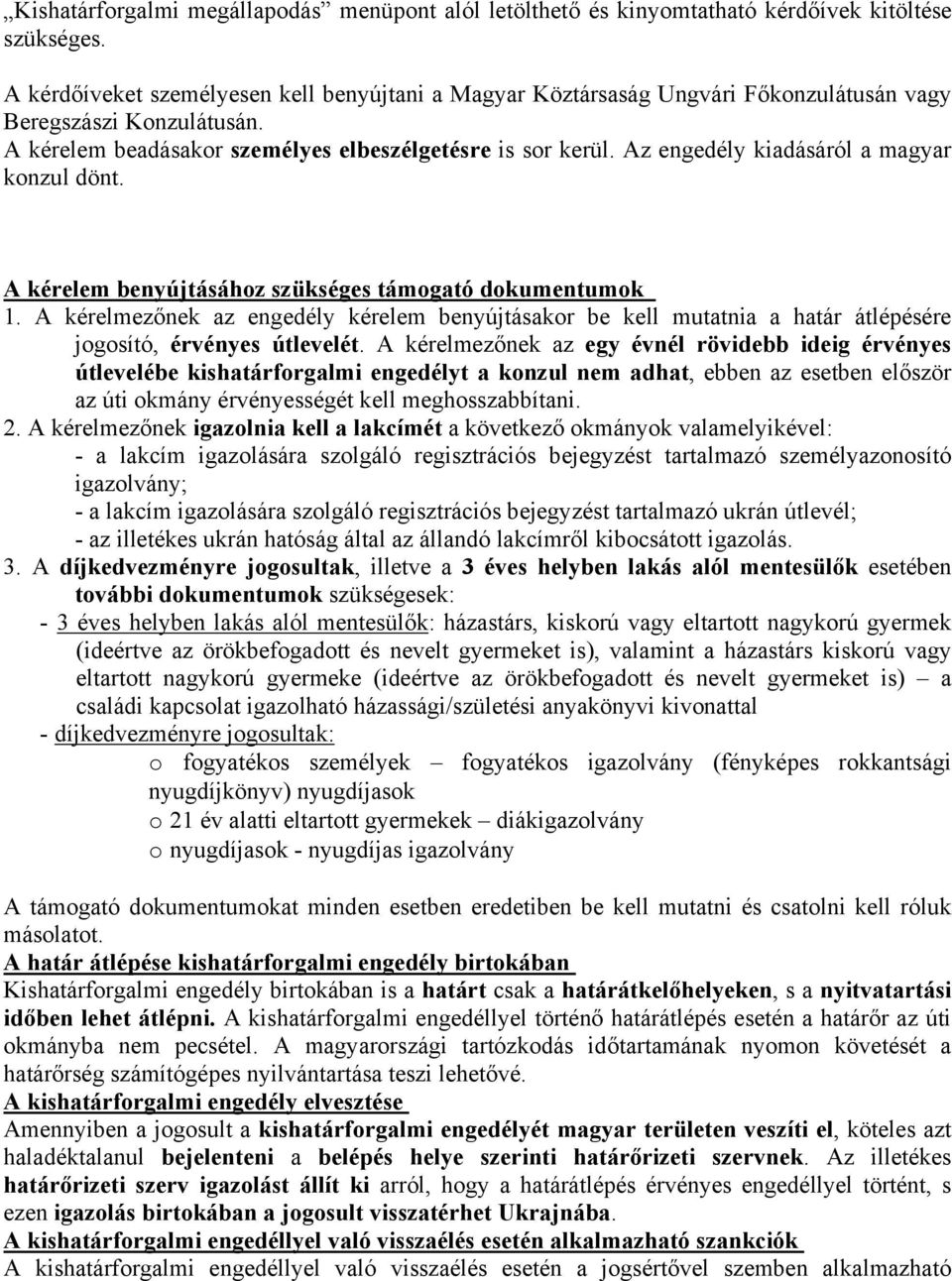 „Kishatárforgalmi megállapodás” menüpont alól letölthető és kinyomtatható kérdőívek kitöltése szükséges.

A kérdőíveket személyesen kell benyújtani a Magyar Köztársaság Ungvári Főkonzulátusán vagy Beregszászi Konzulátusán.
A kérelem beadásakor személyes elbeszélgetésre is sor kerül. Az engedély kiadásáról a magyar konzul dönt.

A kérelem benyújtásához szükséges támogató dokumentumok
1. A kérelmezőnek az engedély kérelem benyújtásakor be kell mutatnia a határ átlépésére jogosító, érvényes útlevelét. A kérelmezőnek az egy évnél rövidebb ideig érvényes útlevelébe kishatárforgalmi engedélyt a konzul nem adhat, ebben az esetben először az úti okmány érvényességét kell meghosszabbítani.
2. A kérelmezőnek igazolnia kell a lakcímét a következő okmányok valamelyikével:
- a lakcím igazolására szolgáló regisztrációs bejegyzést tartalmazó személyazonosító igazolvány;
- a lakcím igazolására szolgáló regisztrációs bejegyzést tartalmazó ukrán útlevél;
- az illetékes ukrán hatóság által az állandó lakcímről kibocsátott igazolás.
3. A díjkedvezményre jogosultak, illetve a 3 éves helyben lakás alól mentesülők esetében további dokumentumok szükségesek:
- 3 éves helyben lakás alól mentesülők: házastárs, kiskorú vagy eltartott nagykorú gyermek (ideértve az örökbefogadott és nevelt gyermeket is), valamint a házastárs kiskorú vagy eltartott nagykorú gyermeke (ideértve az örökbefogadott és nevelt gyermeket is) – a családi kapcsolat igazolható házassági/születési anyakönyvi kivonattal
- díjkedvezményre jogosultak:
o fogyatékos személyek – fogyatékos igazolvány (fényképes rokkantsági nyugdíjkönyv) nyugdíjasok
o 21 év alatti eltartott gyermekek – diákigazolvány
o nyugdíjasok - nyugdíjas igazolvány

A támogató dokumentumokat minden esetben eredetiben be kell mutatni és csatolni kell róluk másolatot.
A határ átlépése kishatárforgalmi engedély birtokában
Kishatárforgalmi engedély birtokában is a határt csak a határátkelőhelyeken, s a nyitvatartási időben lehet átlépni. A kishatárforgalmi engedéllyel történő határátlépés esetén a határőr az úti okmányba nem pecsétel. A magyarországi tartózkodás időtartamának nyomon követését a határőrség számítógépes nyilvántartása teszi lehetővé.
A kishatárforgalmi engedély elvesztése
Amennyiben a jogosult a kishatárforgalmi engedélyét magyar területen veszíti el, köteles azt haladéktalanul bejelenteni a belépés helye szerinti határőrizeti szervnek. Az illetékes határőrizeti szerv igazolást állít ki arról, hogy a határátlépés érvényes engedéllyel történt, s ezen igazolás birtokában a jogosult visszatérhet Ukrajnába.
A kishatárforgalmi engedéllyel való visszaélés esetén alkalmazható szankciók
A kishatárforgalmi engedéllyel való visszaélés esetén a jogsértővel szemben alkalmazható